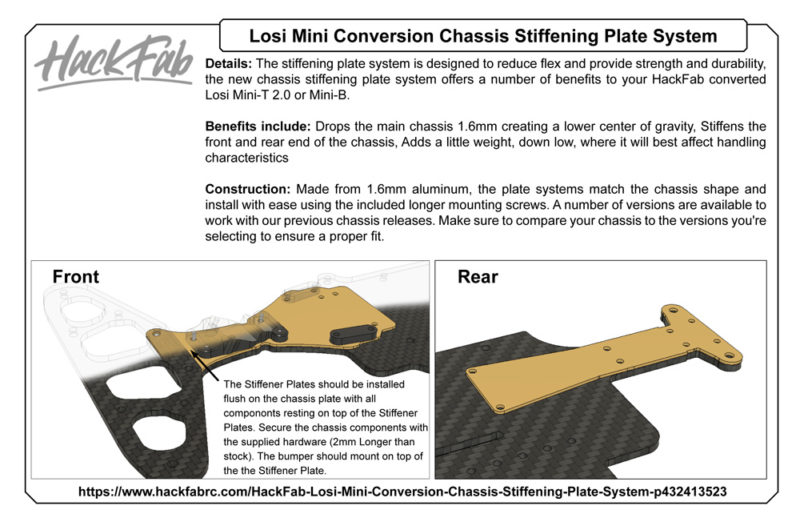 HackFab

Losi Mini Conversion Chassis Stiffening Plate System

Details: The stiffening plate system is designed to reduce flex and provide strength and durability, the new chassis stiffening plate system offers a number of benefits to your HackFab converted Losi Mini-T 2.0 or Mini-B.

Benefits include: Drops the main chassis 1.6mm creating a lower center of gravity, Stiffens the front and rear end of the chassis, Adds a little weight, down low, where it will best affect handling characteristics

Construction: Made from 1.6mm aluminum, the plate systems match the chassis shape and install with ease using the included longer mounting screws. A number of versions are available to work with our previous chassis releases. Make sure to compare your chassis to the versions you're selecting to ensure a proper fit.

Front

The Stiffener Plates should be installed flush on the chassis plate with all components resting on top of the Stiffener Plates. Secure the chassis components with the supplied hardware (2mm Longer than stock). The bumper should mount on top of the the Stiffener Plate.

Rear

https://www.hackfabrc.com/HackFab-Losi-Mini-Conversion-Chassis-Stiffening-Plate-System-p432413523